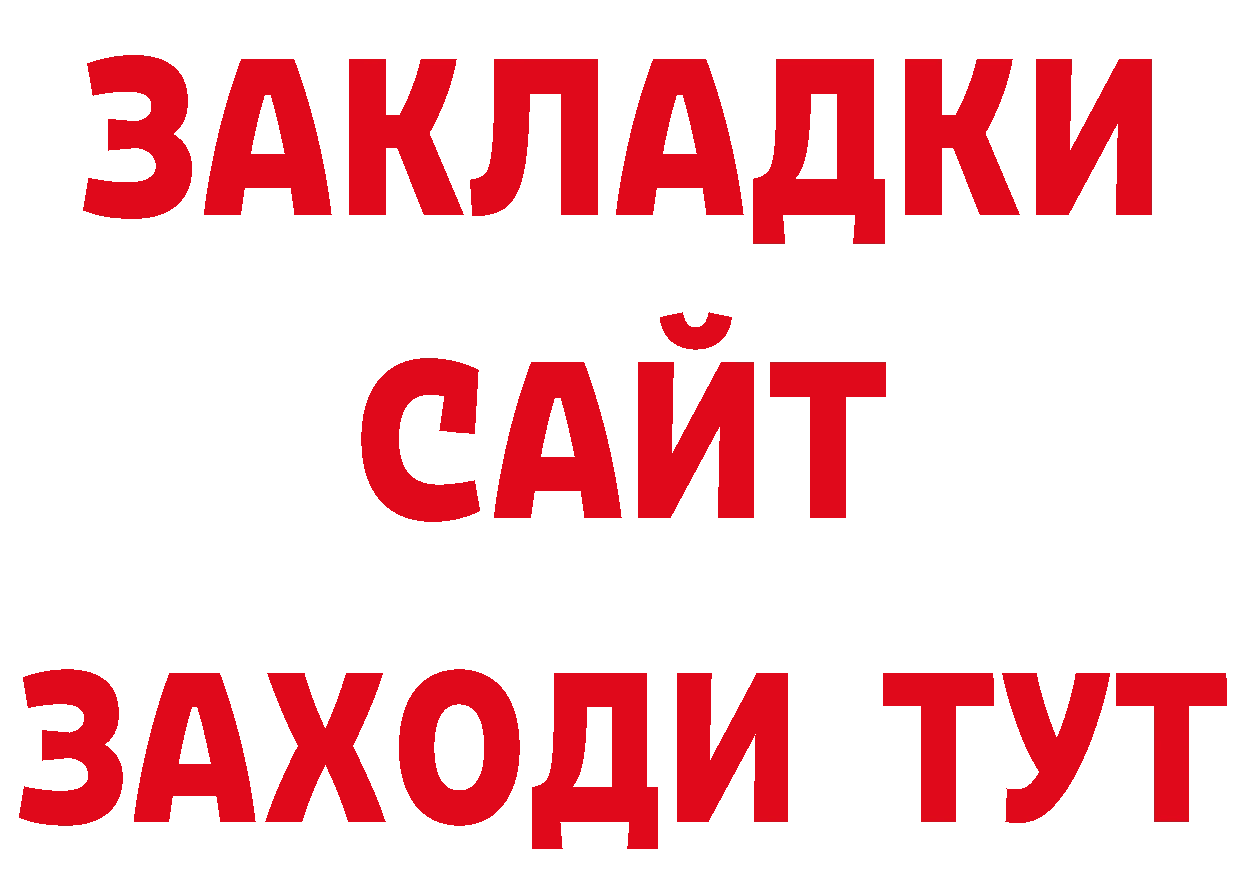 ЗАКЛАДКИ
САЙТ
ЗАХОДИ ТУТ